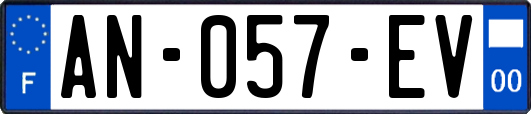 F

AN-057-EV

00